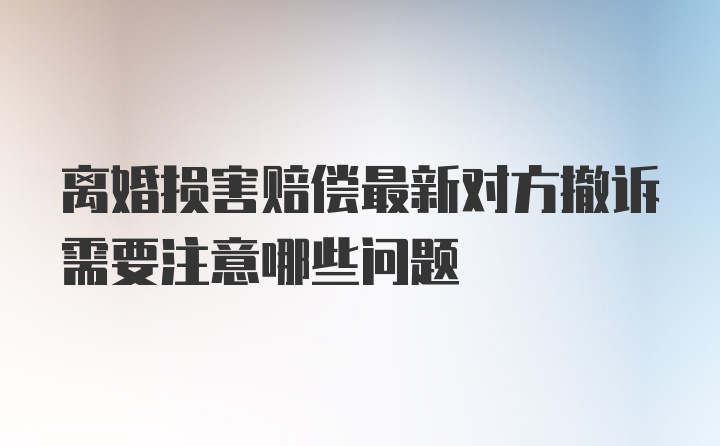 离婚损害赔偿最新对方撤诉需要注意哪些问题